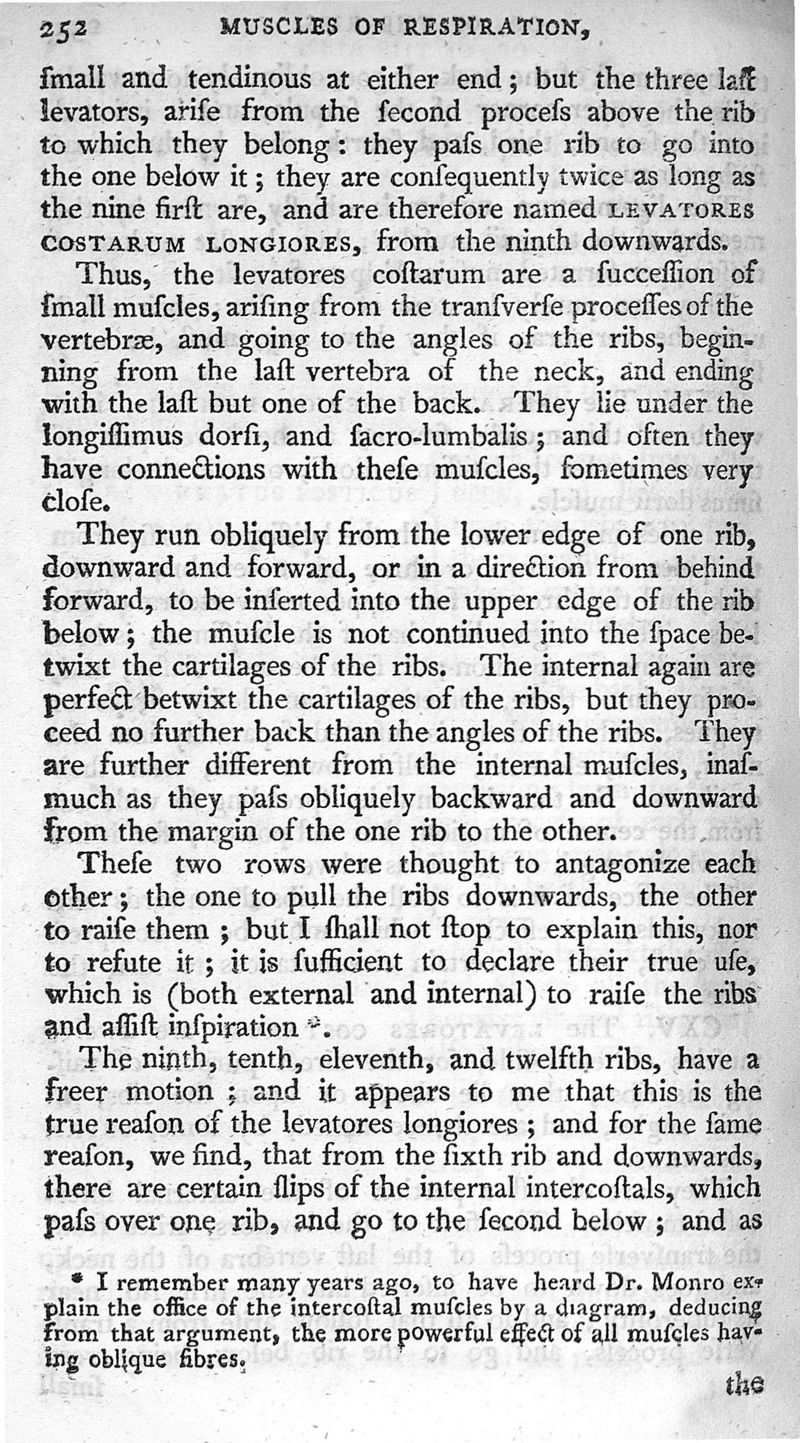 252 MUSCLES OF RESPIRATION,

ſmall and tendinous at either end; but the three laſt levators, ariſe from the ſecond proceſs above the rib to which they belong: they paſs one rib to go into the one below it; they are conſequently twice as long as the nine firſt are, and are therefore named LEVATORES COSTARUM LONGIORES, from the ninth downwards.

Thus, the levatores coſtarum are a ſucceſſion of ſmall muſcles, ariſing from the tranſverſe proceſſes of the vertebræ, and going to the angles of the ribs, beginning from the laſt vertebra of the neck, and ending with the laſt but one of the back. They lie under the longiſſimus dorſi, and ſacro-lumbalis; and often they have connections with theſe muſcles, ſometimes very cloſe.

They run obliquely from the lower edge of one rib, downward and forward, or in a direction from behind forward, to be inſerted into the upper edge of the rib below; the muſcle is not continued into the ſpace betwixt the cartilages of the ribs. The internal again are perfect betwixt the cartilages of the ribs, but they proceed no further back than the angles of the ribs. They are further different from the internal muſcles, inaſmuch as they paſs obliquely backward and downward from the margin of the one rib to the other.

Theſe two rows were thought to antagonize each other; the one to pull the ribs downwards, the other to raiſe them; but I ſhall not ſtop to explain this, nor to refute it; it is ſufficient to declare their true uſe, which is (both external and internal) to raiſe the ribs and aſſiſt inſpiration *.

The ninth, tenth, eleventh, and twelfth ribs, have a freer motion; and it appears to me that this is the true reaſon of the levatores longiores; and for the ſame reaſon, we find, that from the ſixth rib and downwards, there are certain ſlips of the internal intercoſtals, which paſs over one rib, and go to the ſecond below; and as

* I remember many years ago, to have heard Dr. Monro explain the office of the intercoſtal muſcles by a diagram, deducing from that argument, the more powerful effect of all muſcles having oblique fibres.

the